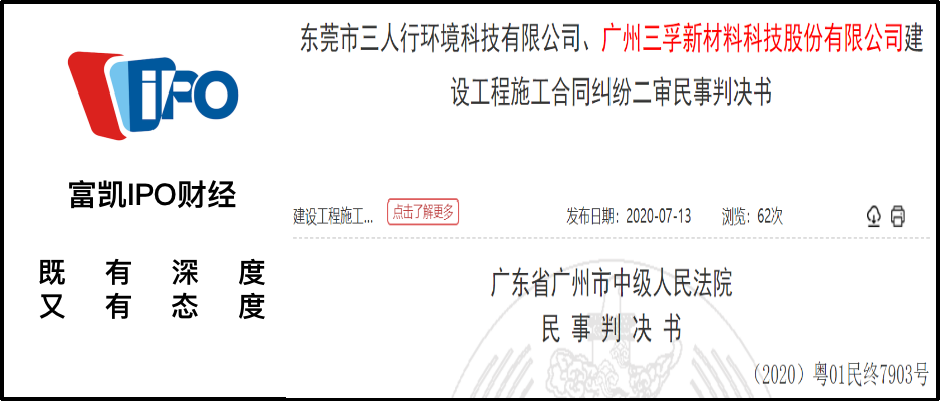 IPO

富凯IPO财经

既 有 深 度
又 有 态 度

东莞市三人行环境科技有限公司、广州三孚新材料科技股份有限公司建设工程施工合同纠纷二审民事判决书

建设工程施工... 点击了解更多 发布日期：2020-07-13 浏览：62次

广东省广州市中级人民法院
民 事 判 决 书

（2020）粤01民终7903号